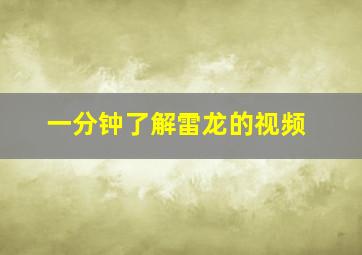 一分钟了解雷龙的视频